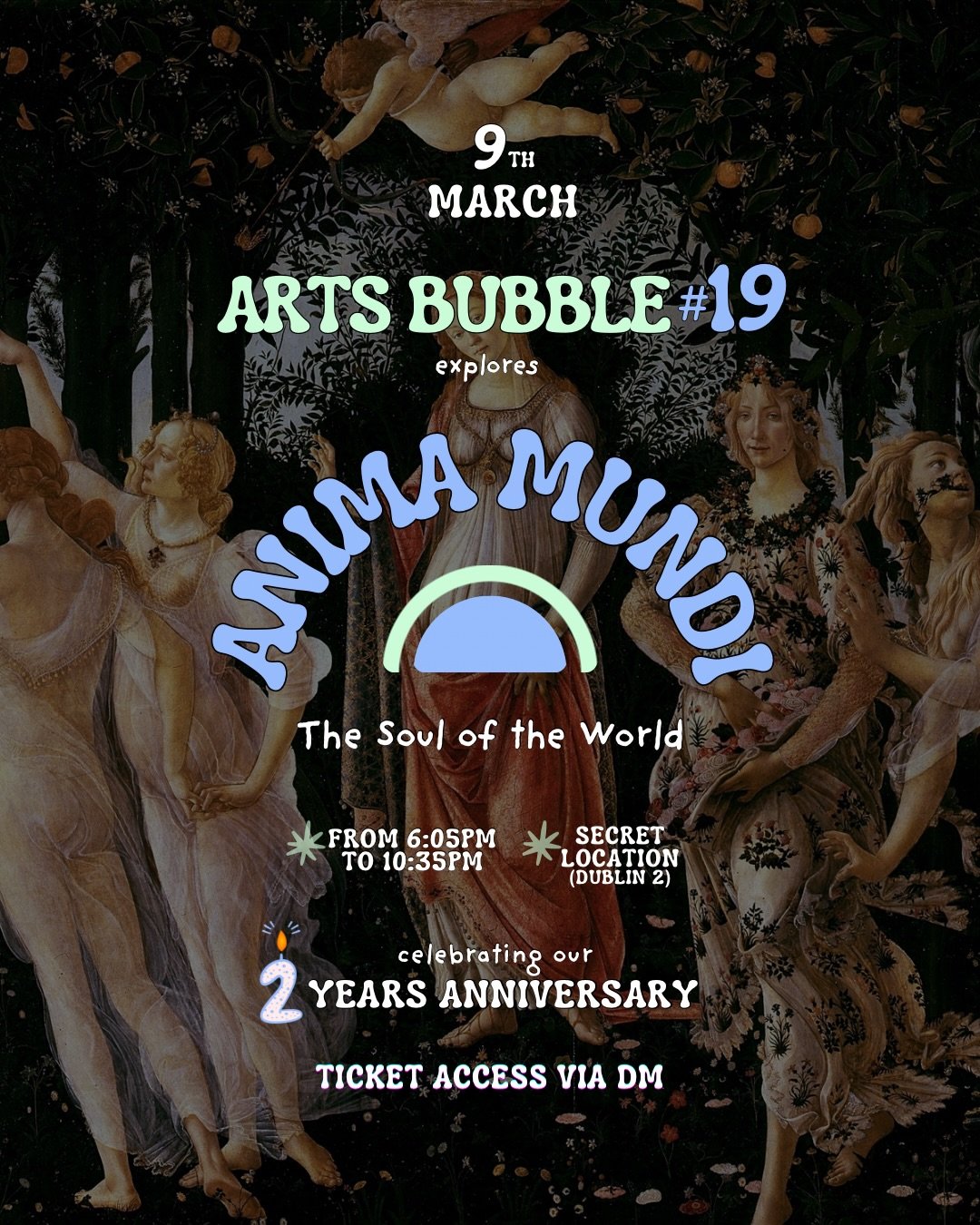 9TH
MARCH

ARTS BUBBLE #19
explores

ANIMA MUNDI

The Soul of the World

FROM 6:05PM TO 10:35PM

SECRET LOCATION (DUBLIN 2)

celebrating our
2 YEARS ANNIVERSARY

TICKET ACCESS VIA DM